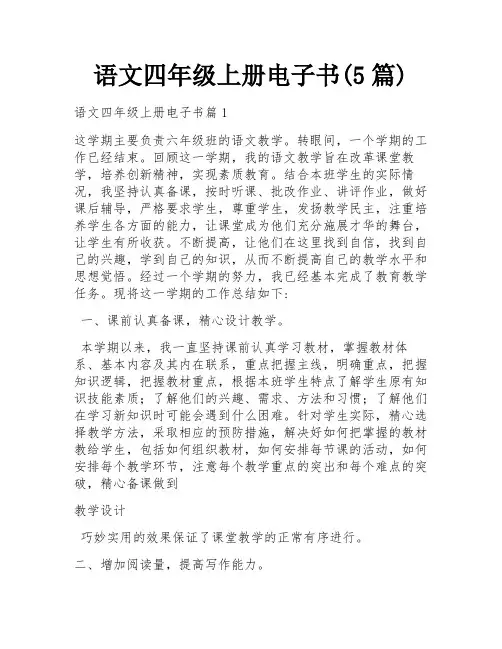 语文四年级上册电子书(5 篇)

语文四年级上册电子书篇 1

这学期主要负责六年级班的语文教学。转眼间，一个学期的工作已经结束。回顾这一学期，我的语文教学旨在改革课堂教学，培养创新精神，实现素质教育。结合本班学生的实际情况，我坚持认真备课，按时听课、批改作业、讲评作业，做好课后辅导，严格要求学生，尊重学生，发扬教学民主，注重培养学生各方面的能力，让课堂成为他们充分施展才华的舞台，让学生有所收获。不断提高，让他们在这里找到自信，找到自己的兴趣，学到自己的知识，从而不断提高自己的教学水平和思想觉悟。经过一个学期的努力，我已经基本完成了教育教学任务。现将这一学期的工作总结如下：

一、课前认真备课，精心设计教学。

本学期以来，我一直坚持课前认真学习教材，掌握教材体系、基本内容及其内在联系，重点把握主线，明确重点，把握知识逻辑，把握教材重点，根据本班学生特点了解学生原有知识技能素质；了解他们的兴趣、需求、方法和习惯；了解他们在学习新知识时可能会遇到什么困难。针对学生实际，精心选择教学方法，采取相应的预防措施，解决好如何把掌握的教材教给学生，包括如何组织教材，如何安排每节课的活动，如何安排每个教学环节，注意每个教学重点的突出和每个难点的突破，精心备课做到

教学设计

巧妙实用的效果保证了课堂教学的正常有序进行。

二、增加阅读量，提高写作能力。